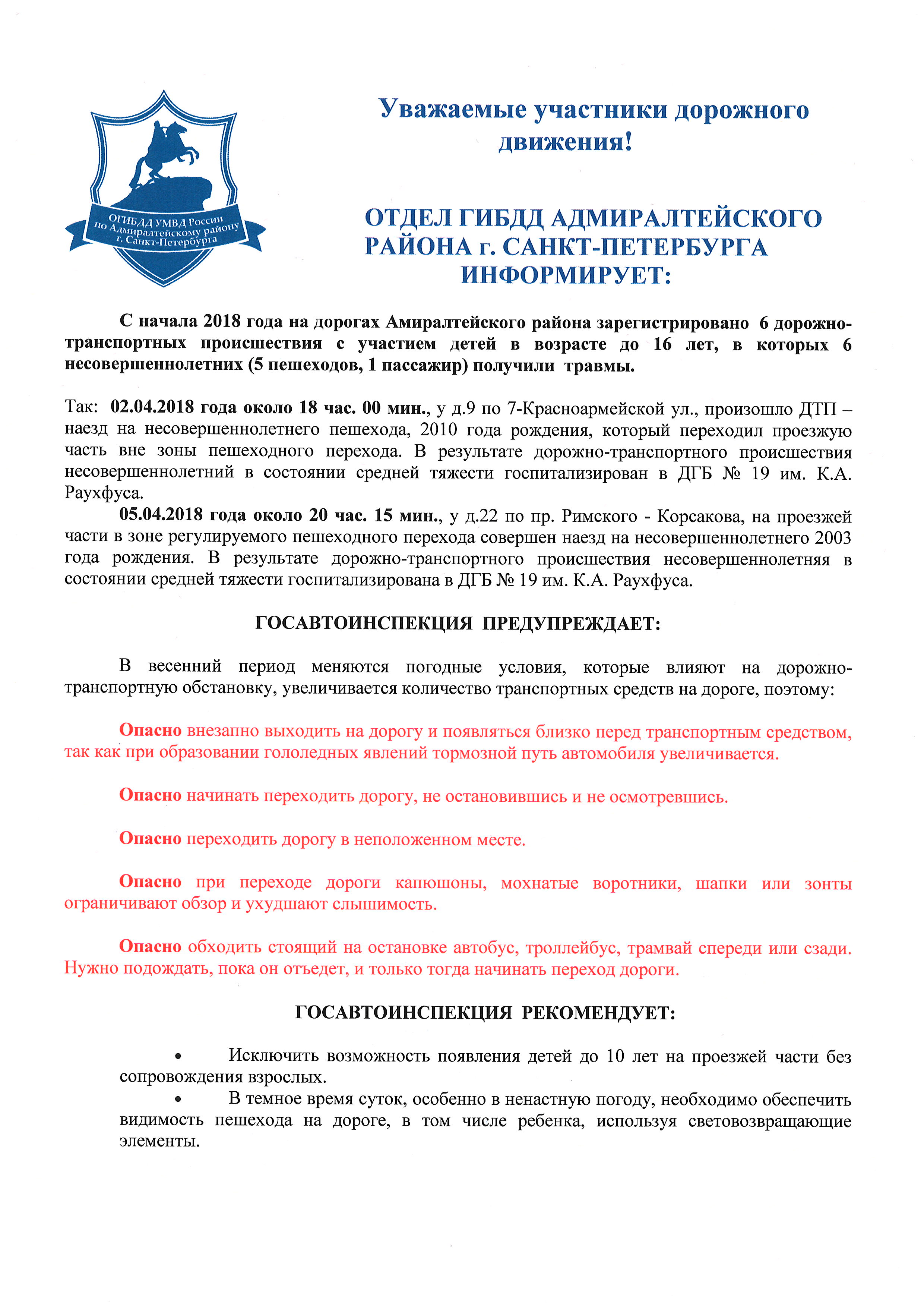 ОГИБДД УМВД России по Адмиралтейскому району г. Санкт-Петербурга

Уважаемые участники дорожного движения!

ОТДЕЛ ГИБДД АДМИРАЛТЕЙСКОГО РАЙОНА г. САНКТ-ПЕТЕРБУРГА ИНФОРМИРУЕТ:

С начала 2018 года на дорогах Амиралтейского района зарегистрировано 6 дорожно-транспортных происшествия с участием детей в возрасте до 16 лет, в которых 6 несовершеннолетних (5 пешеходов, 1 пассажир) получили травмы.

Так: 02.04.2018 года около 18 час. 00 мин., у д.9 по 7-Красноармейской ул., произошло ДТП – наезд на несовершеннолетнего пешехода, 2010 года рождения, который переходил проезжую часть вне зоны пешеходного перехода. В результате дорожно-транспортного происшествия несовершеннолетний в состоянии средней тяжести госпитализирован в ДГБ № 19 им. К.А. Раухфуса.

05.04.2018 года около 20 час. 15 мин., у д.22 по пр. Римского - Корсакова, на проезжей части в зоне регулируемого пешеходного перехода совершен наезд на несовершеннолетнего 2003 года рождения. В результате дорожно-транспортного происшествия несовершеннолетняя в состоянии средней тяжести госпитализирована в ДГБ № 19 им. К.А. Раухфуса.

ГОСАВТОИНСПЕКЦИЯ ПРЕДУПРЕЖДАЕТ:

В весенний период меняются погодные условия, которые влияют на дорожно-транспортную обстановку, увеличивается количество транспортных средств на дороге, поэтому:

Опасно внезапно выходить на дорогу и появляться близко перед транспортным средством, так как при образовании гололедных явлений тормозной путь автомобиля увеличивается.

Опасно начинать переходить дорогу, не остановившись и не осмотревшись.

Опасно переходить дорогу в неположенном месте.

Опасно при переходе дороги капюшоны, мохнатые воротники, шапки или зонты ограничивают обзор и ухудшают слышимость.

Опасно обходить стоящий на остановке автобус, троллейбус, трамвай спереди или сзади. Нужно подождать, пока он отъедет, и только тогда начинать переход дороги.

ГОСАВТОИНСПЕКЦИЯ РЕКОМЕНДУЕТ:

• Исключить возможность появления детей до 10 лет на проезжей части без сопровождения взрослых.
• В темное время суток, особенно в ненастную погоду, необходимо обеспечить видимость пешехода на дороге, в том числе ребенка, используя световозвращающие элементы.